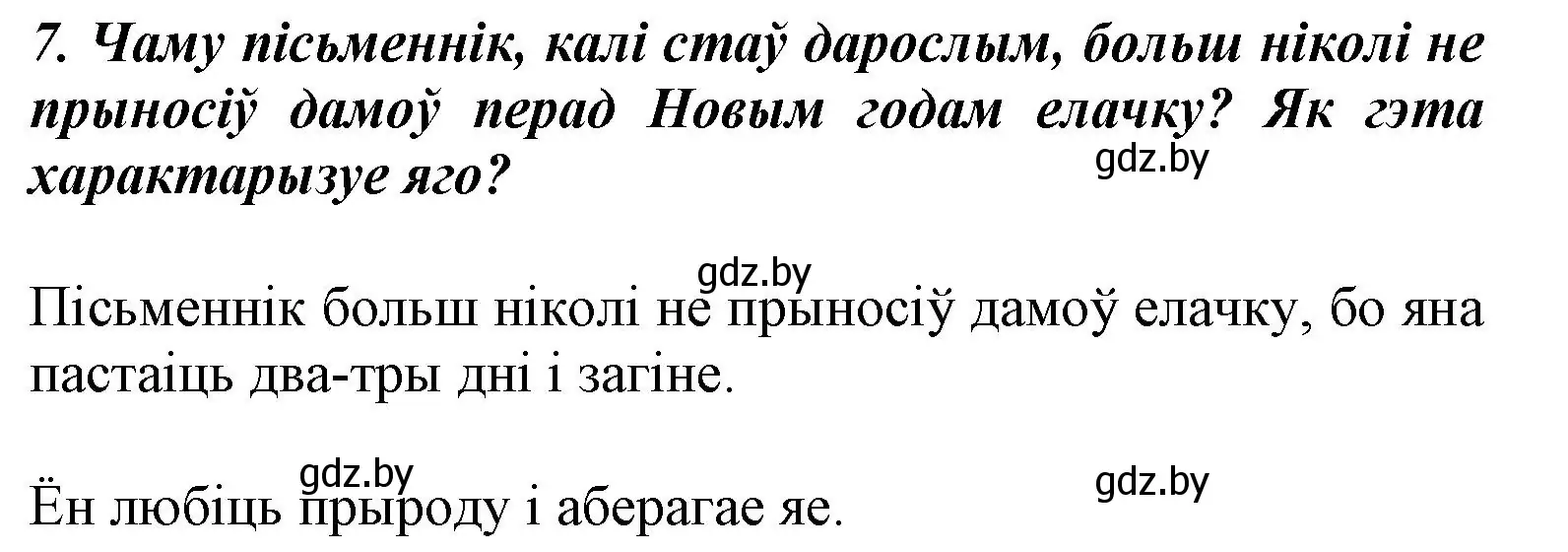 7. Чаму пісьменнік, калі стаў дарослым, больш ніколі не прыносіў дамоў перад Новым годам елачку? Як гэта характарызуе яго?

gdz.by

gdz.by

Пісьменнік больш ніколі не прыносіў дамоў елачку, бо яна пастаіць два-тры дні і загіне.

gdz.by

gdz.by

Ён любіць прыроду і аберагае яе.